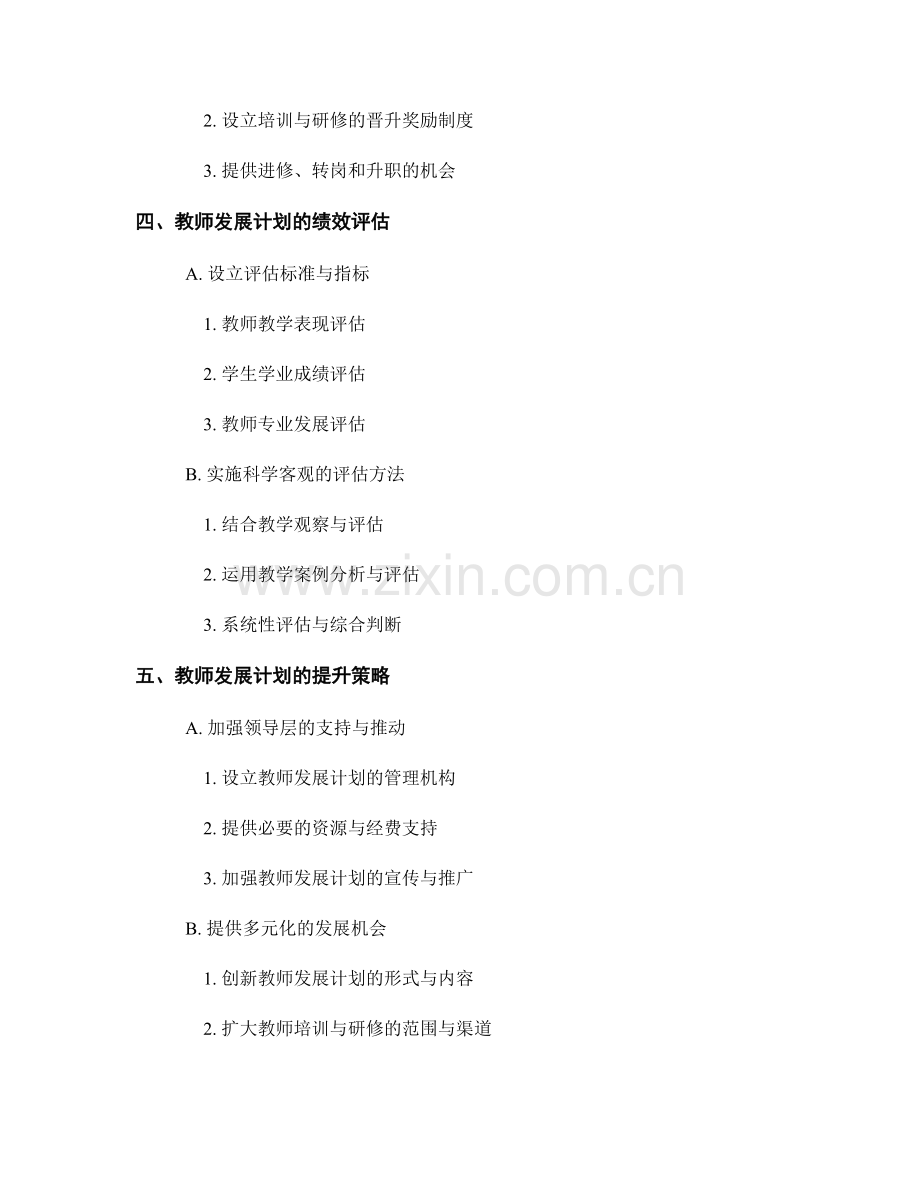 2.设立培训与研修的晋升奖励制度

3.提供进修、转岗和升职的机会

四、教师发展计划的绩效评估

A.设立评估标准与指标

1.教师教学表现评估

2.学生学业成绩评估

3.教师专业发展评估

B.实施科学客观的评估方法

1.结合教学观察与评估

2.运用教学案例分析与评估

3.系统性评估与综合判断

五、教师发展计划的提升策略

A.加强领导层的支持与推动

1.设立教师发展计划的管理机构

2.提供必要的资源与经费支持

3.加强教师发展计划的宣传与推广

B.提供多元化的发展机会

1.创新教师发展计划的形式与内容

2.扩大教师培训与研修的范围与渠道

www.zixin.com.cn